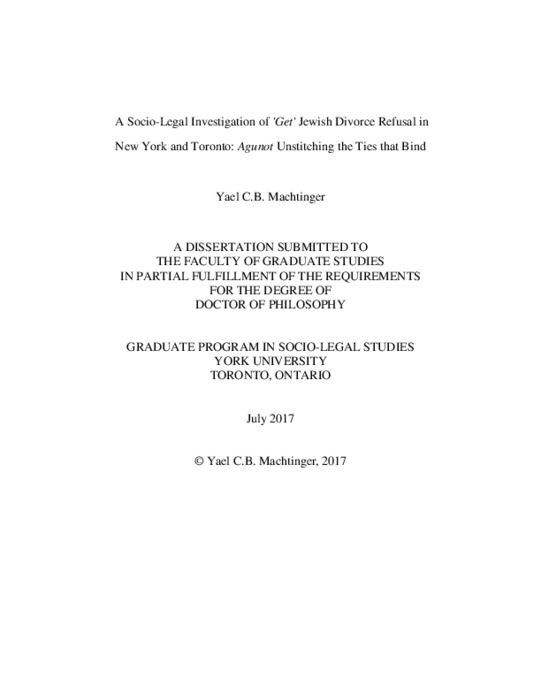 A Socio-Legal Investigation of 'Get' Jewish Divorce Refusal in New York and Toronto: Agunot Unstitching the Ties that Bind

Yael C.B. Machtinger

A DISSERTATION SUBMITTED TO
THE FACULTY OF GRADUATE STUDIES
IN PARTIAL FULFILLMENT OF THE REQUIREMENTS
FOR THE DEGREE OF
DOCTOR OF PHILOSOPHY

GRADUATE PROGRAM IN SOCIO-LEGAL STUDIES
YORK UNIVERSITY
TORONTO, ONTARIO

July 2017

© Yael C.B. Machtinger, 2017